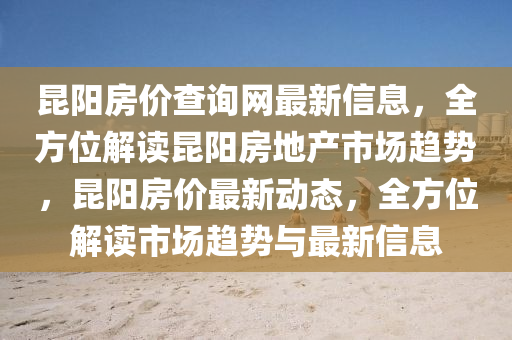 昆阳房价查询网最新信息，全方位解读昆阳房地产市场趋势，昆阳房价最新动态，全方位解读市场趋势与最新信息